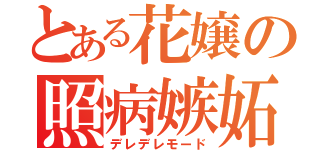 とある花嬢の
照病嫉妬
デレデレモード